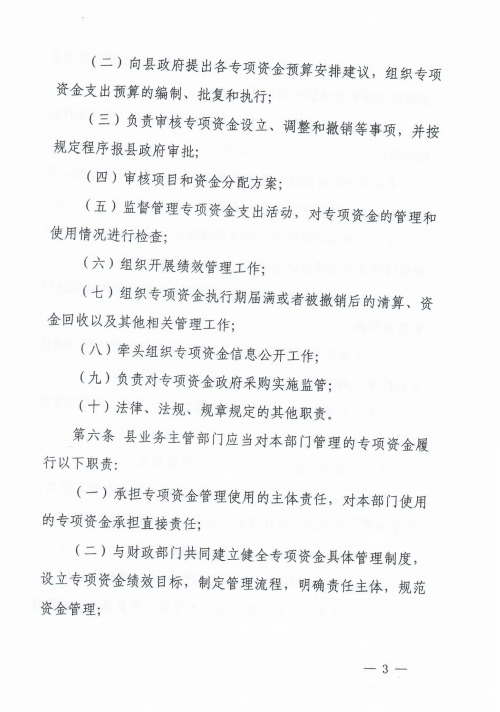 （二）向县政府提出各专项资金预算安排建议，组织专项资金支出预算的编制、批复和执行；

（三）负责审核专项资金设立、调整和撤销等事项，并按规定程序报县政府审批；

（四）审核项目和资金分配方案；

（五）监督管理专项资金支出活动，对专项资金的管理和使用情况进行检查；

（六）组织开展绩效管理工作；

（七）组织专项资金执行期届满或者被撤销后的清算、资金回收以及其他相关管理工作；

（八）牵头组织专项资金信息公开工作；

（九）负责对专项资金政府采购实施监管；

（十）法律、法规、规章规定的其他职责。

第六条 县业务主管部门应当对本部门管理的专项资金履行以下职责：

（一）承担专项资金管理使用的主体责任，对本部门使用的专项资金承担直接责任；

（二）与财政部门共同建立健全专项资金具体管理制度，设立专项资金绩效目标，制定管理流程，明确责任主体，规范资金管理；

— 3 —